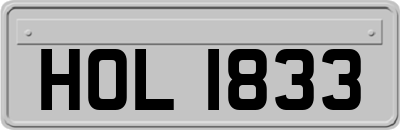 HOL 1833